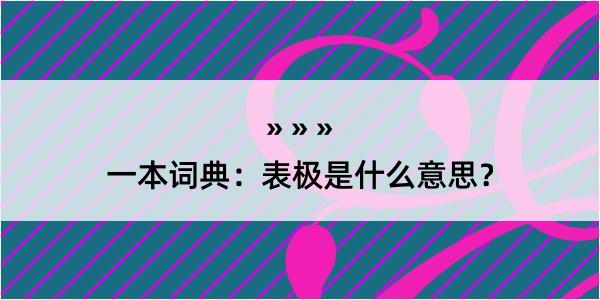 » » »

一本词典：表极是什么意思？